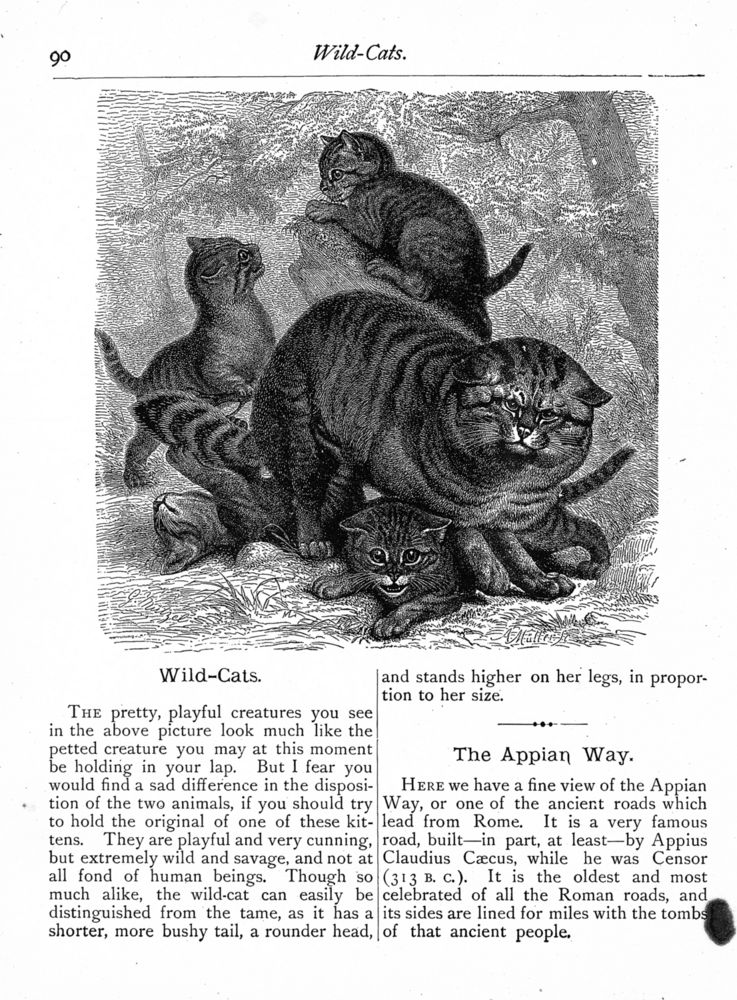 90 Wild-Cats.

Wild-Cats.

THE pretty, playful creatures you see in the above picture look much like the petted creature you may at this moment be holding in your lap. But I fear you would find a sad difference in the disposition of the two animals, if you should try to hold the original of one of these kittens. They are playful and very cunning, but extremely wild and savage, and not at all fond of human beings. Though so much alike, the wild-cat can easily be distinguished from the tame, as it has a shorter, more bushy tail, a rounder head, and stands higher on her legs, in proportion to her size.

The Appian Way.

HERE we have a fine view of the Appian Way, or one of the ancient roads which lead from Rome. It is a very famous road, built—in part, at least—by Appius Claudius Cæcus, while he was Censor (313 B. C.). It is the oldest and most celebrated of all the Roman roads, and its sides are lined for miles with the tombs of that ancient people.